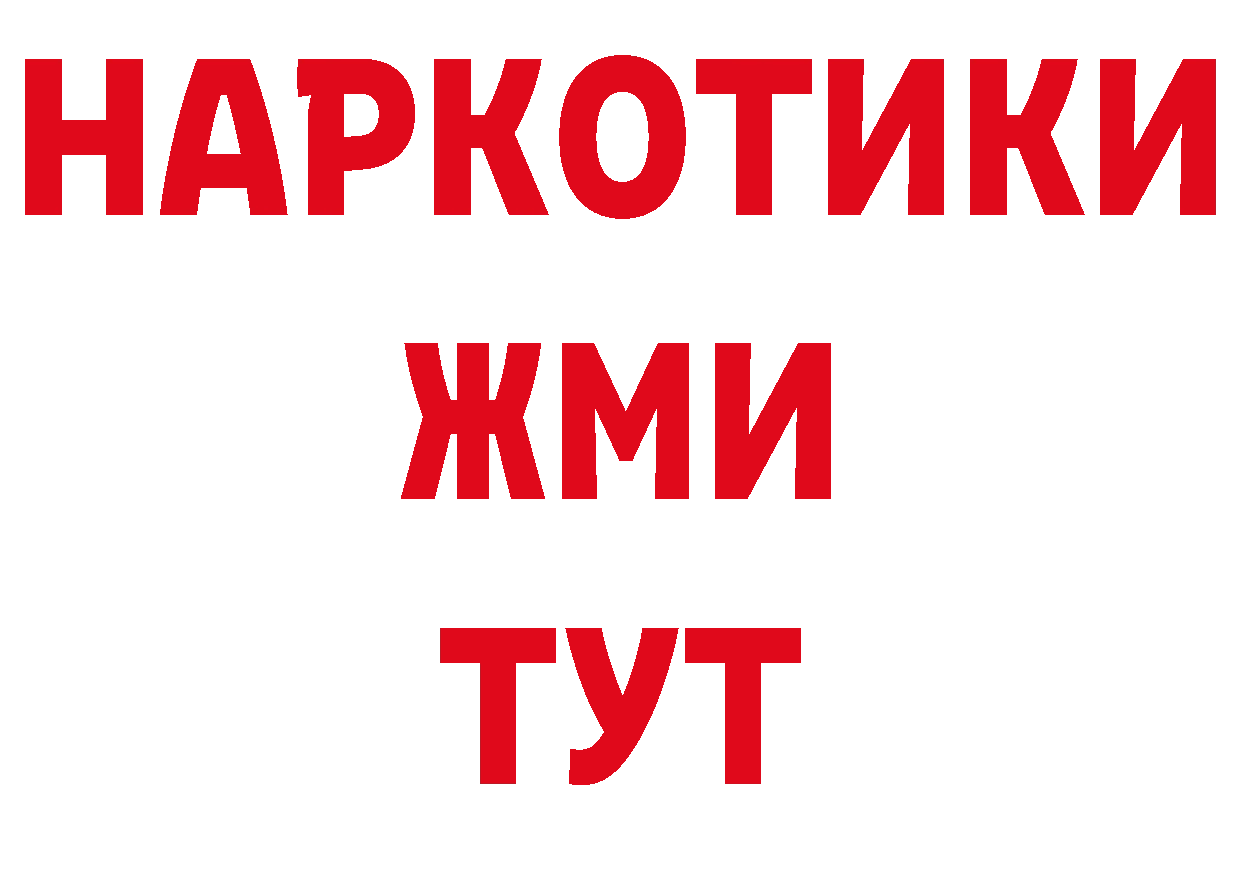 НАРКОТИКИ
ЖМИ
ТУТ